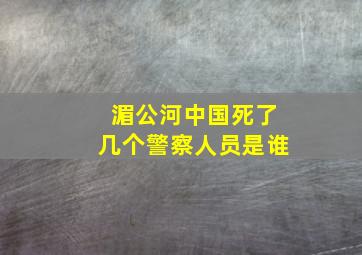 湄公河中国死了
几个警察人员是谁